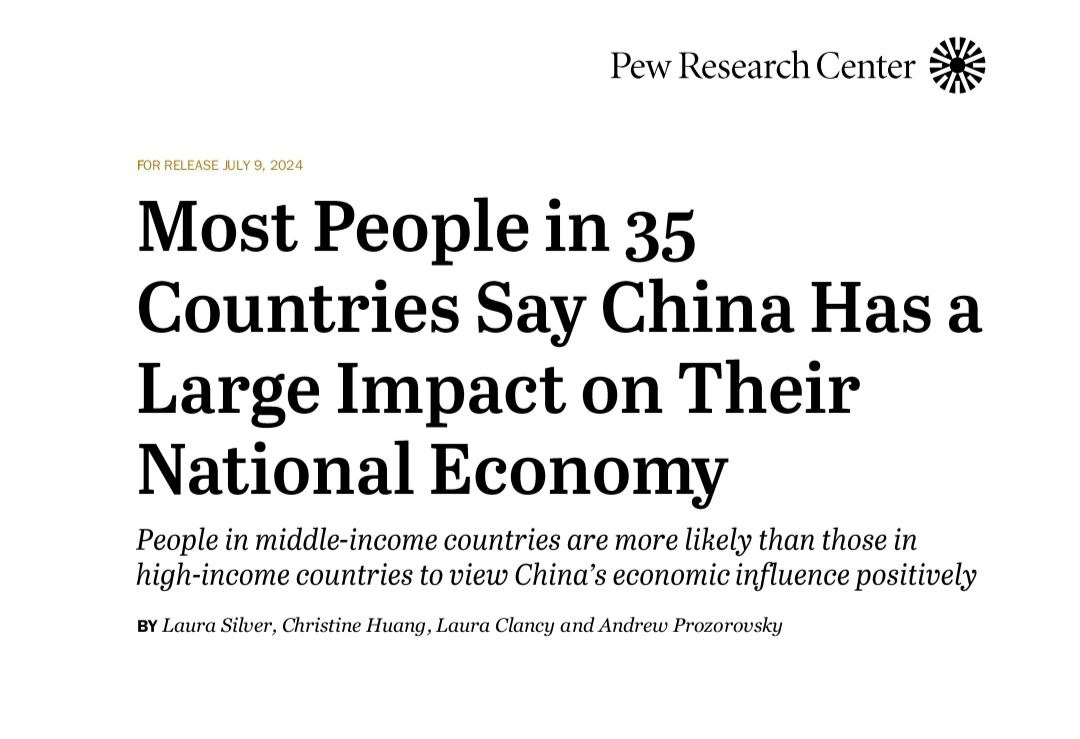 Pew Research Center

FOR RELEASE JULY 9, 2024

Most People in 35 Countries Say China Has a Large Impact on Their National Economy

People in middle-income countries are more likely than those in high-income countries to view China's economic influence positively

BY Laura Silver, Christine Huang, Laura Clancy and Andrew Prozorovsky